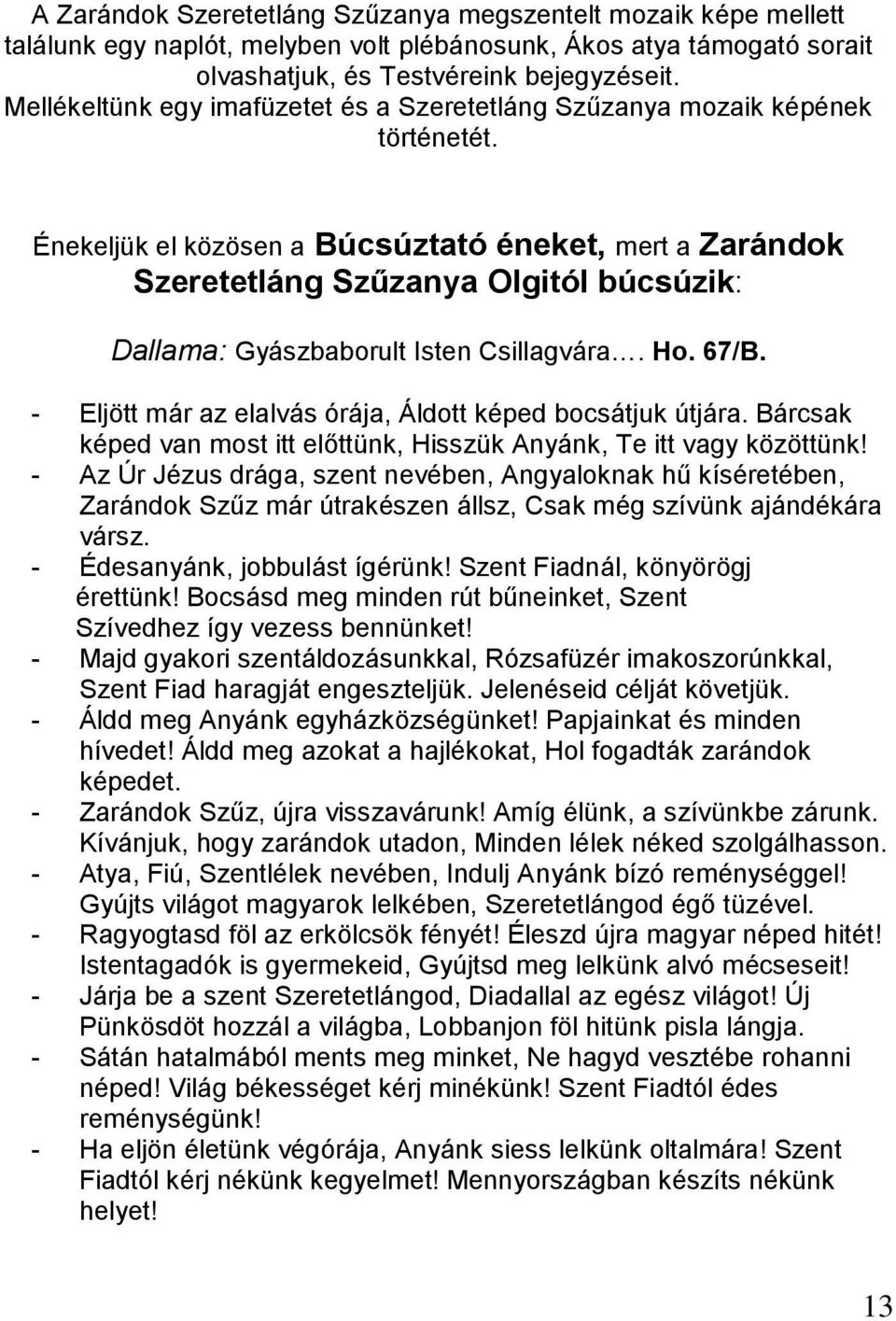 A Zarándok Szeretetláng Szűzanya megszentelt mozaik képe mellett találunk egy naplót, melyben volt plébánosunk, Ákos atya támogató sorait olvashatjuk, és Testvéreink bejegyzéseit.
Mellékeltünk egy imafüzetet és a Szeretetláng Szűzanya mozaik képének történetét.

Énekeljük el közösen a Búcsúztató éneket, mert a Zarándok Szeretetláng Szűzanya Olgitól búcsúzik:

Dallama: Gyászbaborult Isten Csillagvára…. Ho. 67/B.

- Eljött már az elalvás órája, Áldott képed bocsátjuk útjára. Bárcsak képed van most itt előttünk, Hisszük Anyánk, Te itt vagy közöttünk!
- Az Úr Jézus drága, szent nevében, Angyaloknak hű kíséretében, Zarándok Szűz már útrakészen állsz, Csak még szívünk ajándékára vársz.
- Édesanyánk, jobbulást ígérünk! Szent Fiadnál, könyörögj érettünk! Bocsásd meg minden rút bűneinket, Szent Szívedhez így vezess bennünket!
- Majd gyakori szentáldozásunkkal, Rózsafüzér imakoszorúnkkal, Szent Fiad haragját engeszteljük. Jelenéseid célját követjük.
- Áldd meg Anyánk egyházközségünket! Papjainkat és minden hívedet! Áldd meg azokat a hajlékokat, Hol fogadták zarándok képedet.
- Zarándok Szűz, újra visszavárunk! Amíg élünk, a szívünkbe zárunk. Kívánjuk, hogy zarándok utadon, Minden lélek néked szolgálhasson.
- Atya, Fiú, Szentlélek nevében, Indulj Anyánk bízó reménységgel! Gyújts világot magyarok lelkében, Szeretetlángod égő tüzével.
- Ragyogtasd föl az erkölcsök fényét! Éleszd újra magyar néped hitét! Istentagadók is gyermekeid, Gyújtsd meg lelkünk alvó mécseseit!
- Járja be a szent Szeretetlángod, Diadallal az egész világot! Új Pünkösdöt hozzál a világba, Lobbanjon föl hitünk pisla lángja.
- Sátán hatalmából ments meg minket, Ne hagyd vesztébe rohanni néped! Világ békességet kérj minékünk! Szent Fiadtól édes reménységünk!
- Ha eljön életünk végórája, Anyánk siess lelkünk oltalmára! Szent Fiadtól kérj nékünk kegyelmet! Mennyországban készíts nékünk helyet!

13